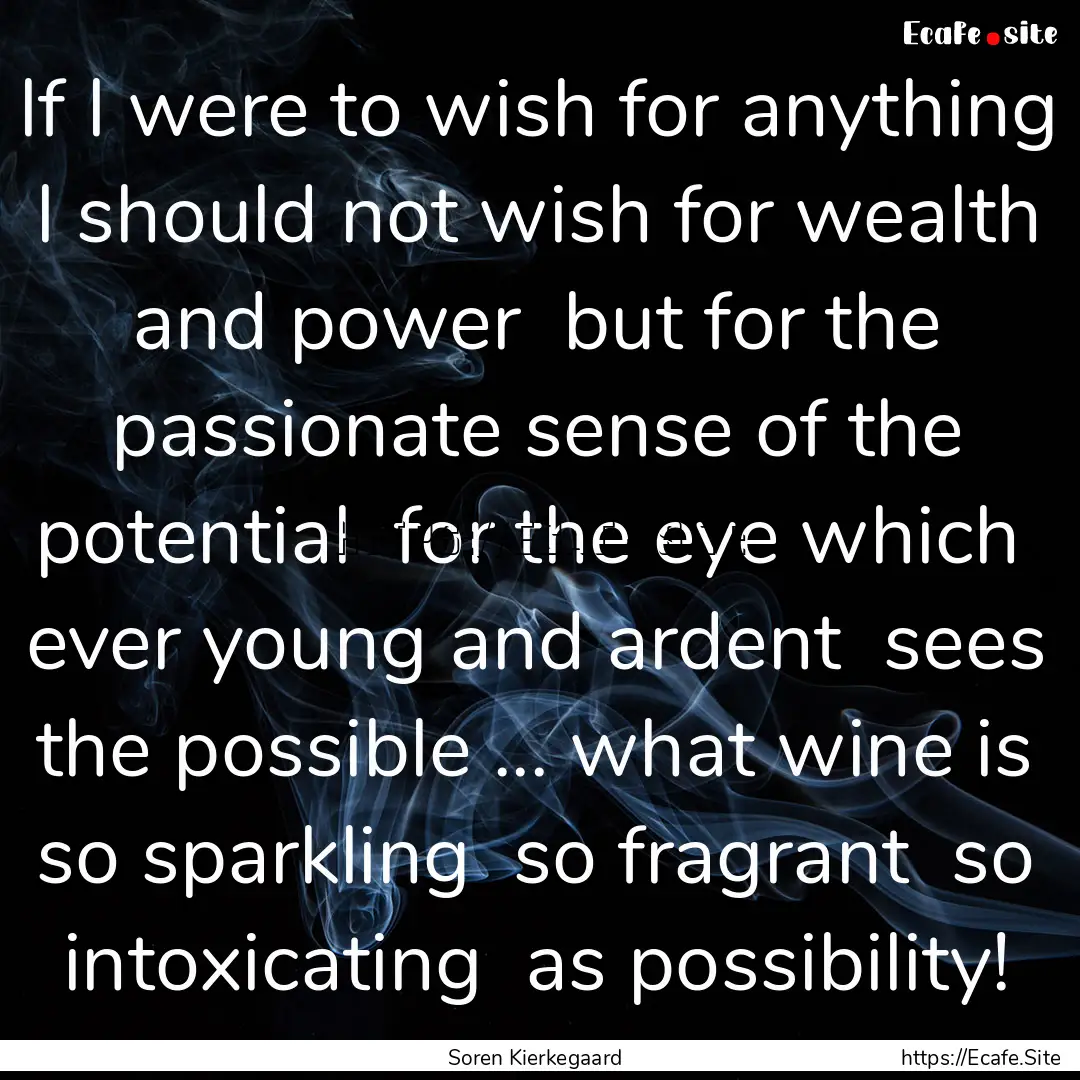 Ecafe.site

If I were to wish for anything I should not wish for wealth and power  but for the passionate sense of the potential  for the eye which  ever young and ardent  sees the possible ... what wine is so sparkling  so fragrant  so intoxicating  as possibility!

Soren Kierkegaard

https://Ecafe.Site